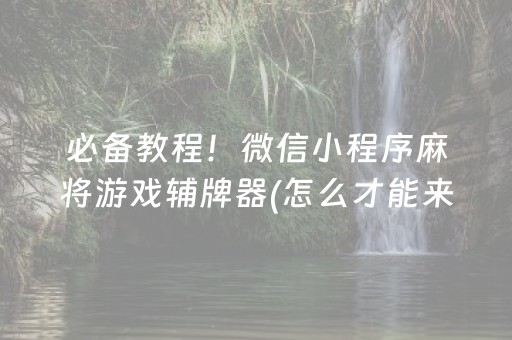 必备教程！微信小程序麻将游戏辅牌器(怎么才能来